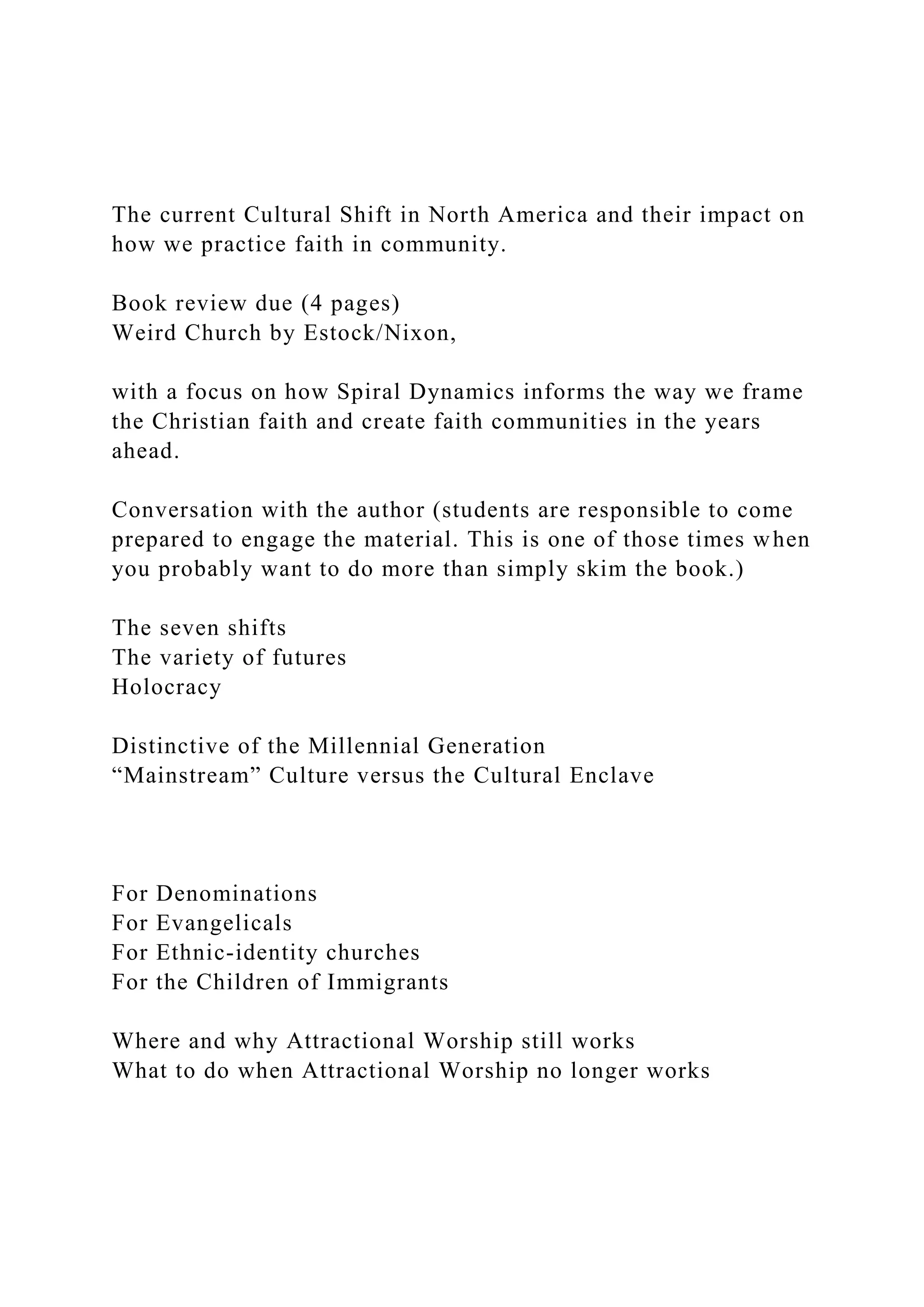 The current Cultural Shift in North America and their impact on how we practice faith in community.

Book review due (4 pages)
Weird Church by Estock/Nixon,

with a focus on how Spiral Dynamics informs the way we frame the Christian faith and create faith communities in the years ahead.

Conversation with the author (students are responsible to come prepared to engage the material. This is one of those times when you probably want to do more than simply skim the book.)

The seven shifts
The variety of futures
Holocracy

Distinctive of the Millennial Generation
“Mainstream” Culture versus the Cultural Enclave

For Denominations
For Evangelicals
For Ethnic-identity churches
For the Children of Immigrants

Where and why Attractional Worship still works
What to do when Attractional Worship no longer works